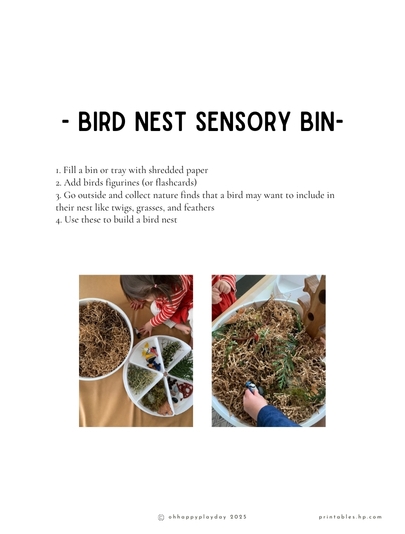 - BIRD NEST SENSORY BIN-

1. Fill a bin or tray with shredded paper
2. Add birds figurines (or flashcards)
3. Go outside and collect nature finds that a bird may want to include in their nest like twigs, grasses, and feathers
4. Use these to build a bird nest

© ohhappyplayday 2025

printables.hp.com